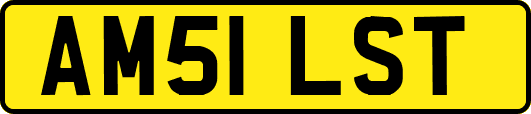 AM51 LST